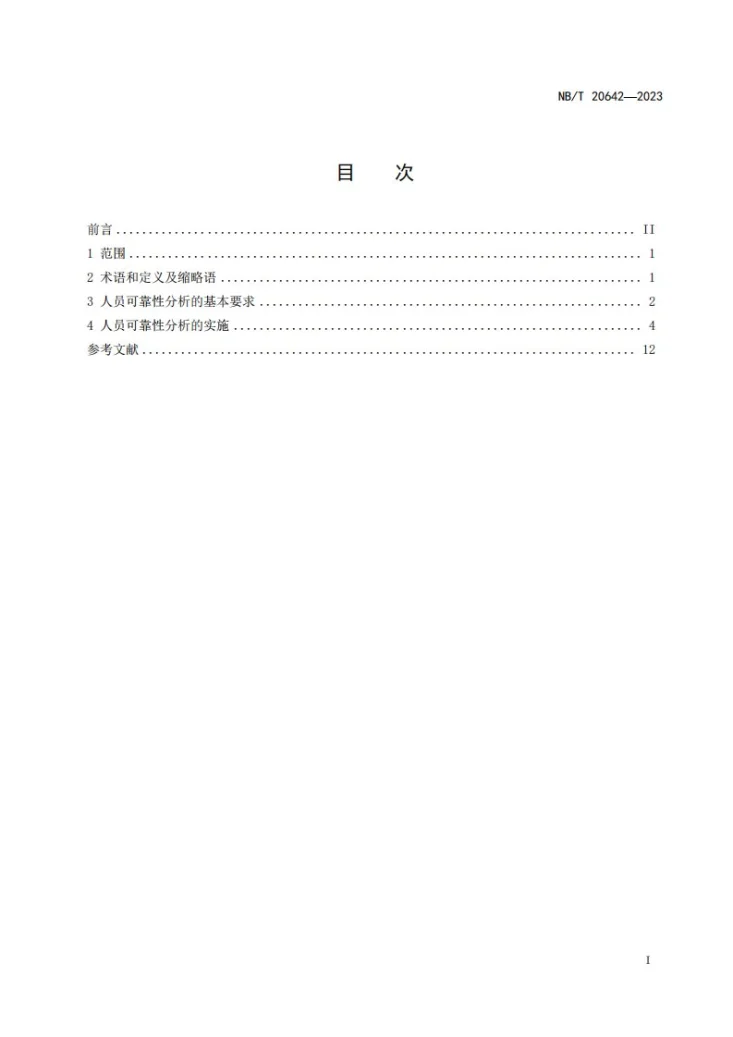 NB/T 20642—2023

目 次

前言 II
1 范围 1
2 术语和定义及缩略语 1
3 人员可靠性分析的基本要求 2
4 人员可靠性分析的实施 4
参考文献 12

I